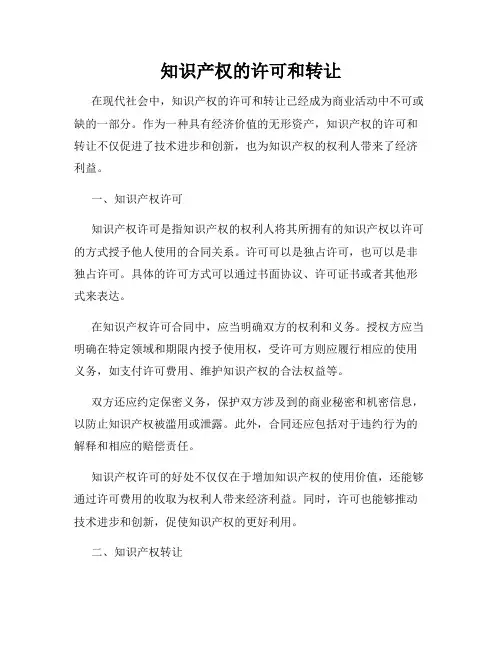 知识产权的许可和转让

在现代社会中，知识产权的许可和转让已经成为商业活动中不可或缺的一部分。作为一种具有经济价值的无形资产，知识产权的许可和转让不仅促进了技术进步和创新，也为知识产权的权利人带来了经济利益。

一、知识产权许可

知识产权许可是指知识产权的权利人将其所拥有的知识产权以许可的方式授予他人使用的合同关系。许可可以是独占许可，也可以是非独占许可。具体的许可方式可以通过书面协议、许可证书或者其他形式来表达。

在知识产权许可合同中，应当明确双方的权利和义务。授权方应当明确在特定领域和期限内授予使用权，受许可方则应履行相应的使用义务，如支付许可费用、维护知识产权的合法权益等。

双方还应约定保密义务，保护双方涉及到的商业秘密和机密信息，以防止知识产权被滥用或泄露。此外，合同还应包括对于违约行为的解释和相应的赔偿责任。

知识产权许可的好处不仅仅在于增加知识产权的使用价值，还能够通过许可费用的收取为权利人带来经济利益。同时，许可也能够推动技术进步和创新，促使知识产权的更好利用。

二、知识产权转让